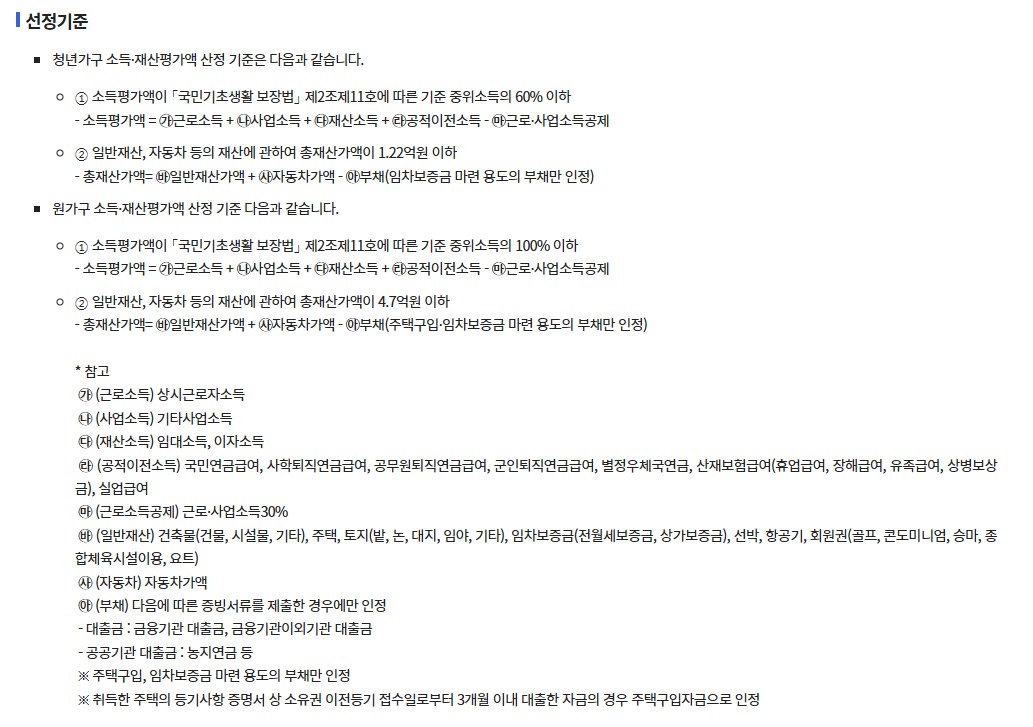 선정기준

■ 청년가구 소득·재산평가액 산정 기준은 다음과 같습니다.

○ ① 소득평가액이 「국민기초생활 보장법」 제2조제11호에 따른 기준 중위소득의 60% 이하
- 소득평가액 = ㉮근로소득 + ㉯사업소득 + ㉰재산소득 + ㉱공적이전소득 - ㉲근로·사업소득공제

○ ② 일반재산, 자동차 등의 재산에 관하여 총재산가액이 1.22억원 이하
- 총재산가액= ㉳일반재산가액 + ㉴자동차가액 - ㉵부채(임차보증금 마련 용도의 부채만 인정)

■ 원가구 소득·재산평가액 산정 기준 다음과 같습니다.

○ ① 소득평가액이 「국민기초생활 보장법」 제2조제11호에 따른 기준 중위소득의 100% 이하
- 소득평가액 = ㉮근로소득 + ㉯사업소득 + ㉰재산소득 + ㉱공적이전소득 - ㉲근로·사업소득공제

○ ② 일반재산, 자동차 등의 재산에 관하여 총재산가액이 4.7억원 이하
- 총재산가액= ㉳일반재산가액 + ㉴자동차가액 - ㉵부채(주택구입·임차보증금 마련 용도의 부채만 인정)

* 참고
㉮ (근로소득) 상시근로자소득
㉯ (사업소득) 기타사업소득
㉰ (재산소득) 임대소득, 이자소득
㉱ (공적이전소득) 국민연금급여, 사학퇴직연금급여, 공무원퇴직연금급여, 군인퇴직연금급여, 별정우체국연금, 산재보험급여(휴업급여, 장해급여, 유족급여, 상병보상금), 실업급여
㉲ (근로소득공제) 근로·사업소득30%
㉳ (일반재산) 건축물(건물, 시설물, 기타), 주택, 토지(밭, 논, 대지, 임야, 기타), 임차보증금(전월세보증금, 상가보증금), 선박, 항공기, 회원권(골프, 콘도미니엄, 승마, 종합체육시설이용, 요트)
㉴ (자동차) 자동차가액
㉵ (부채) 다음에 따른 증빙서류를 제출한 경우에만 인정
- 대출금 : 금융기관 대출금, 금융기관이외기관 대출금
- 공공기관 대출금 : 농지연금 등
※ 주택구입, 임차보증금 마련 용도의 부채만 인정
※ 취득한 주택의 등기사항 증명서 상 소유권 이전등기 접수일로부터 3개월 이내 대출한 자금의 경우 주택구입자금으로 인정